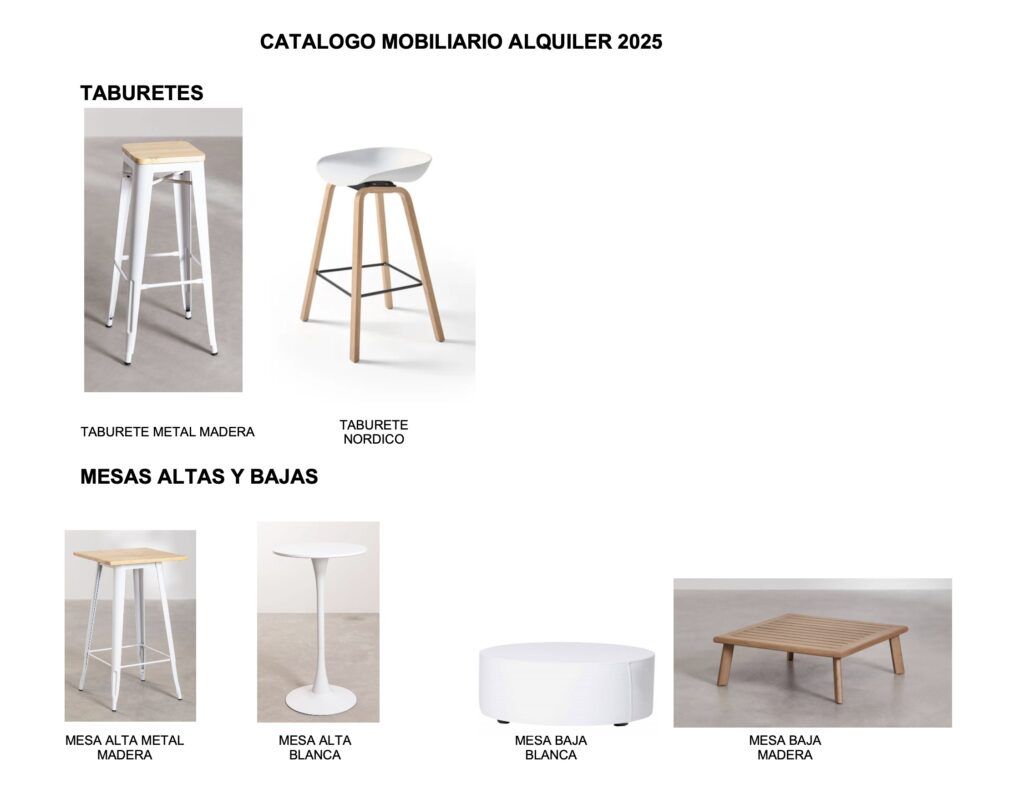 CATALOGO MOBILIARIO ALQUILER 2025

TABURETES

TABURETE METAL MADERA

TABURETE
NORDICO

MESAS ALTAS Y BAJAS

MESA ALTA METAL
MADERA

MESA ALTA
BLANCA

MESA BAJA
BLANCA

MESA BAJA
MADERA